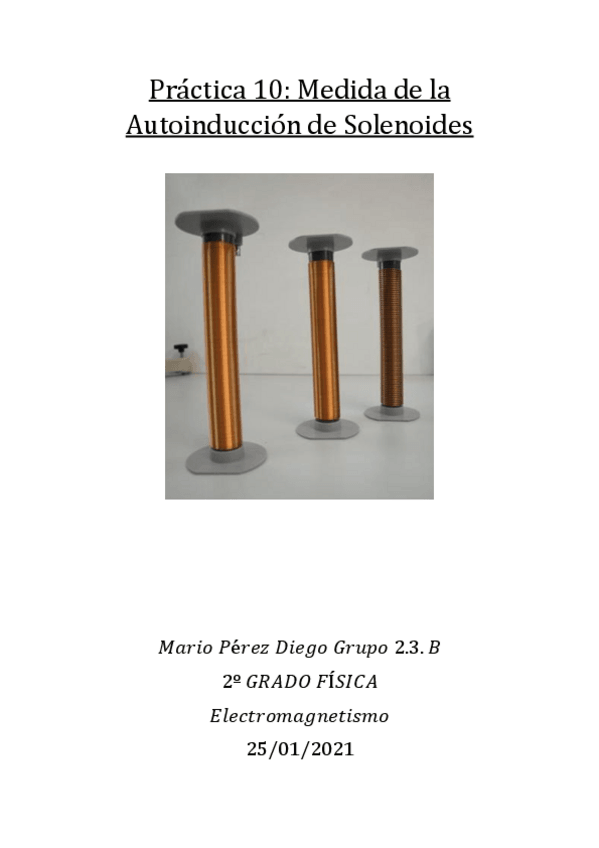 Práctica 10: Medida de la Autoinducción de Solenoides

Mario Pérez Diego Grupo 2.3. B

2º GRADO FÍSICA

Electromagnetismo

25/01/2021